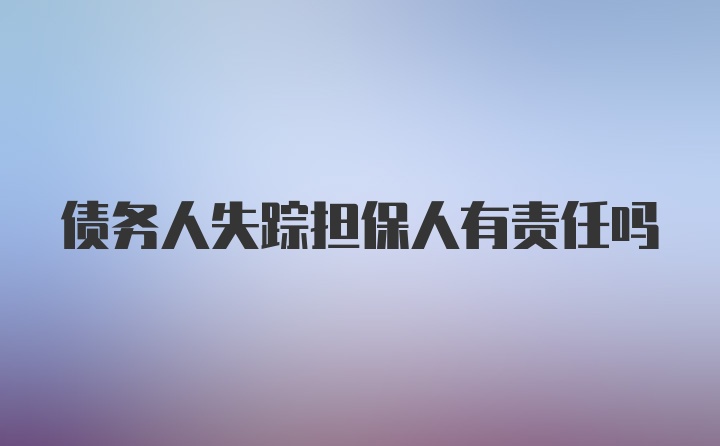 债务人失踪担保人有责任吗